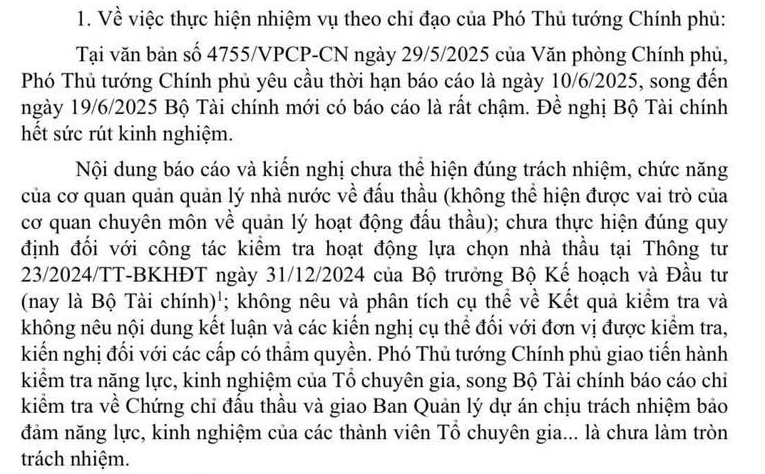 1. Về việc thực hiện nhiệm vụ theo chỉ đạo của Phó Thủ tướng Chính phủ:

Tại văn bản số 4755/VPCP-CN ngày 29/5/2025 của Văn phòng Chính phủ, Phó Thủ tướng Chính phủ yêu cầu thời hạn báo cáo là ngày 10/6/2025, song đến ngày 19/6/2025 Bộ Tài chính mới có báo cáo là rất chậm. Đề nghị Bộ Tài chính hết sức rút kinh nghiệm.

Nội dung báo cáo và kiến nghị chưa thể hiện đúng trách nhiệm, chức năng của cơ quan quản quản lý nhà nước về đấu thầu (không thể hiện được vai trò của cơ quan chuyên môn về quản lý hoạt động đấu thầu); chưa thực hiện đúng quy định đối với công tác kiểm tra hoạt động lựa chọn nhà thầu tại Thông tư 23/2024/TT-BKHĐT ngày 31/12/2024 của Bộ trưởng Bộ Kế hoạch và Đầu tư (nay là Bộ Tài chính)$^1$; không nêu và phân tích cụ thể về Kết quả kiểm tra và không nêu nội dung kết luận và các kiến nghị cụ thể đối với đơn vị được kiểm tra, kiến nghị đối với các cấp có thẩm quyền. Phó Thủ tướng Chính phủ giao tiến hành kiểm tra năng lực, kinh nghiệm của Tổ chuyên gia, song Bộ Tài chính báo cáo chỉ kiểm tra về Chứng chỉ đấu thầu và giao Ban Quản lý dự án chịu trách nhiệm bảo đảm năng lực, kinh nghiệm của các thành viên Tổ chuyên gia... là chưa làm tròn trách nhiệm.